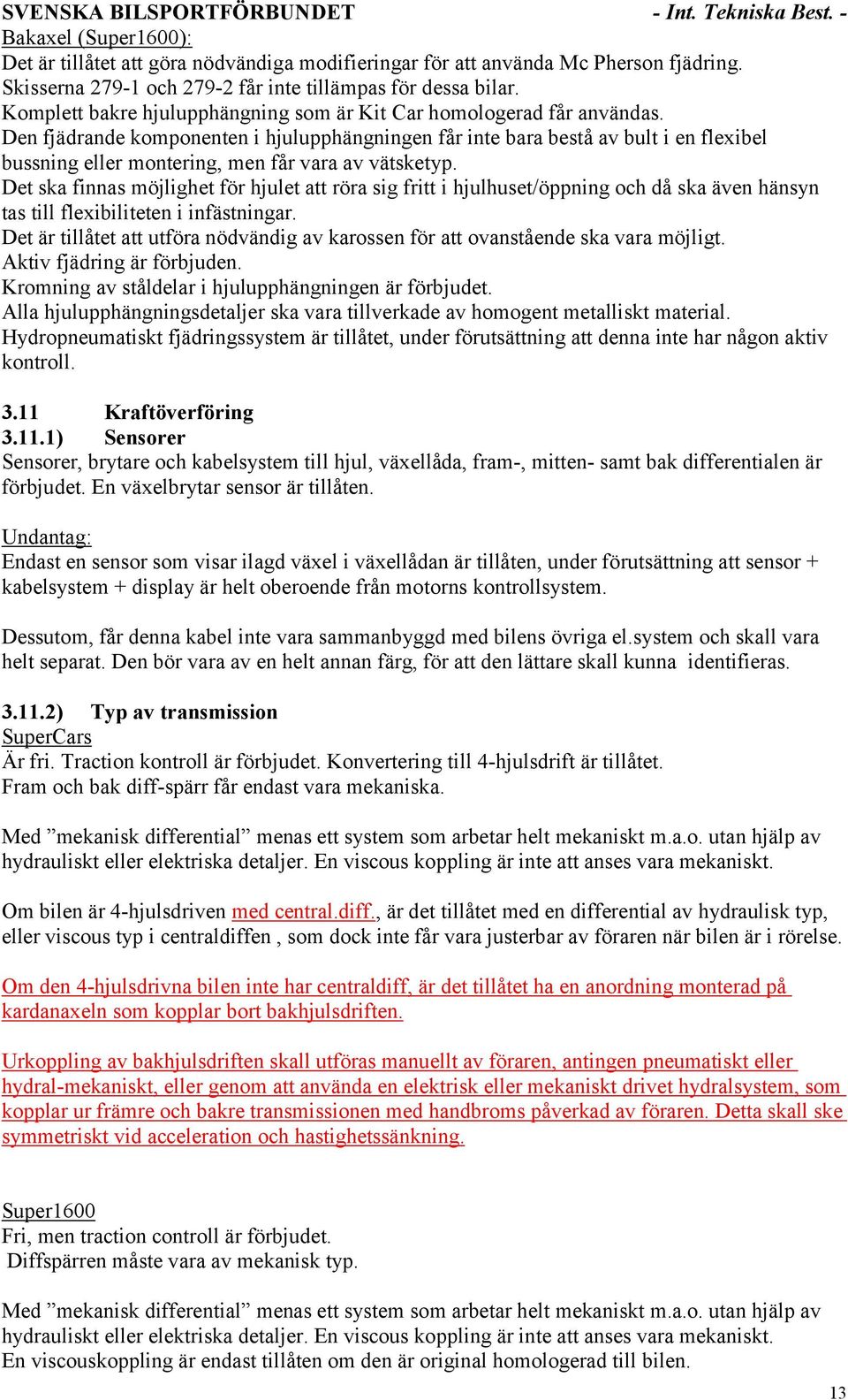 SVENSKA BILSPORTFÖRBUNDET - Int. Tekniska Best. -

Bakaxel (Super1600):
Det är tillåtet att göra nödvändiga modifieringar för att använda Mc Pherson fjädring.
Skisserna 279-1 och 279-2 får inte tillämpas för dessa bilar.
Komplett bakre hjulupphängning som är Kit Car homologerad får användas.
Den fjädrande komponenten i hjulupphängningen får inte bara bestå av bult i en flexibel bussning eller montering, men får vara av vätsketyp.
Det ska finnas möjlighet för hjulet att röra sig fritt i hjulhuset/öppning och då ska även hänsyn tas till flexibiliteten i infästningar.
Det är tillåtet att utföra nödvändig av karossen för att ovanstående ska vara möjligt.
Aktiv fjädring är förbjuden.
Kromning av ståldelar i hjulupphängningen är förbjudet.
Alla hjulupphängningsdetaljer ska vara tillverkade av homogent metalliskt material.
Hydropneumatiskt fjädringssystem är tillåtet, under förutsättning att denna inte har någon aktiv kontroll.

3.11 Kraftöverföring
3.11.1) Sensorer
Sensorer, brytare och kabelsystem till hjul, växellåda, fram-, mitten- samt bak differentialen är förbjudet. En växelbrytar sensor är tillåten.

Undantag:
Endast en sensor som visar ilagd växel i växellådan är tillåten, under förutsättning att sensor + kabelsystem + display är helt oberoende från motorns kontrollsystem.

Dessutom, får denna kabel inte vara sammanbyggd med bilens övriga el.system och skall vara helt separat. Den bör vara av en helt annan färg, för att den lättare skall kunna identifieras.

3.11.2) Typ av transmission
SuperCars
Är fri. Traction kontroll är förbjudet. Konvertering till 4-hjulsdrift är tillåtet.
Fram och bak diff-spärr får endast vara mekaniska.

Med ”mekanisk differential” menas ett system som arbetar helt mekaniskt m.a.o. utan hjälp av hydrauliskt eller elektriska detaljer. En viscous koppling är inte att anses vara mekaniskt.

Om bilen är 4-hjulsdriven med central.diff., är det tillåtet med en differential av hydraulisk typ, eller viscous typ i centraldiffen , som dock inte får vara justerbar av föraren när bilen är i rörelse.

Om den 4-hjulsdrivna bilen inte har centraldiff, är det tillåtet ha en anordning monterad på kardanaxeln som kopplar bort bakhjulsdriften.

Urkoppling av bakhjulsdriften skall utföras manuellt av föraren, antingen pneumatiskt eller hydral-mekaniskt, eller genom att använda en elektrisk eller mekaniskt drivet hydralsystem, som kopplar ur främre och bakre transmissionen med handbroms påverkad av föraren. Detta skall ske symmetriskt vid acceleration och hastighetssänkning.

Super1600
Fri, men traction controll är förbjudet.
Diffspärren måste vara av mekanisk typ.

Med ”mekanisk differential” menas ett system som arbetar helt mekaniskt m.a.o. utan hjälp av hydrauliskt eller elektriska detaljer. En viscous koppling är inte att anses vara mekaniskt.
En viscouskoppling är endast tillåten om den är original homologerad till bilen.

13